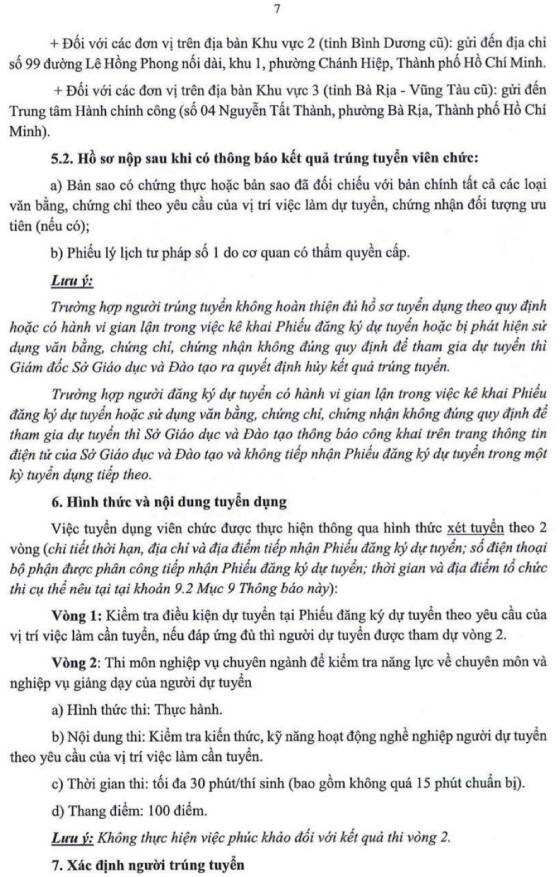 7

+ Đối với các đơn vị trên địa bàn Khu vực 2 (tỉnh Bình Dương cũ): gửi đến địa chỉ số 99 đường Lê Hồng Phong nối dài, khu 1, phường Chánh Hiệp, Thành phố Hồ Chí Minh.

+ Đối với các đơn vị trên địa bàn Khu vực 3 (tỉnh Bà Rịa - Vũng Tàu cũ): gửi đến Trung tâm Hành chính công (số 04 Nguyễn Tất Thành, phường Bà Rịa, Thành phố Hồ Chí Minh).

5.2. Hồ sơ nộp sau khi có thông báo kết quả trúng tuyển viên chức:

a) Bản sao có chứng thực hoặc bản sao đã đối chiếu với bản chính tất cả các loại văn bằng, chứng chỉ theo yêu cầu của vị trí việc làm dự tuyển, chứng nhận đối tượng ưu tiên (nếu có);

b) Phiếu lý lịch tư pháp số 1 do cơ quan có thẩm quyền cấp.

Lưu ý:

Trường hợp người trúng tuyển không hoàn thiện đủ hồ sơ tuyển dụng theo quy định hoặc có hành vi gian lận trong việc kê khai Phiếu đăng ký dự tuyển hoặc bị phát hiện sử dụng văn bằng, chứng chỉ, chứng nhận không đúng quy định để tham gia dự tuyển thì Giám đốc Sở Giáo dục và Đào tạo ra quyết định hủy kết quả trúng tuyển.

Trường hợp người đăng ký dự tuyển có hành vi gian lận trong việc kê khai Phiếu đăng ký dự tuyển hoặc sử dụng văn bằng, chứng chỉ, chứng nhận không đúng quy định để tham gia dự tuyển thì Sở Giáo dục và Đào tạo thông báo công khai trên trang thông tin điện tử của Sở Giáo dục và Đào tạo và không tiếp nhận Phiếu đăng ký dự tuyển trong một kỳ tuyển dụng tiếp theo.

6. Hình thức và nội dung tuyển dụng

Việc tuyển dụng viên chức được thực hiện thông qua hình thức xét tuyển theo 2 vòng (chi tiết thời hạn, địa chỉ và địa điểm tiếp nhận Phiếu đăng ký dự tuyển; số điện thoại bộ phận được phân công tiếp nhận Phiếu đăng ký dự tuyển; thời gian và địa điểm tổ chức thi cụ thể nêu tại tại khoản 9.2 Mục 9 Thông báo này):

Vòng 1: Kiểm tra điều kiện dự tuyển tại Phiếu đăng ký dự tuyển theo yêu cầu của vị trí việc làm cần tuyển, nếu đáp ứng đủ thì người dự tuyển được tham dự vòng 2.

Vòng 2: Thi môn nghiệp vụ chuyên ngành để kiểm tra năng lực về chuyên môn và nghiệp vụ giảng dạy của người dự tuyển

a) Hình thức thi: Thực hành.

b) Nội dung thi: Kiểm tra kiến thức, kỹ năng hoạt động nghề nghiệp người dự tuyển theo yêu cầu của vị trí việc làm cần tuyển.

c) Thời gian thi: tối đa 30 phút/thí sinh (bao gồm không quá 15 phút chuẩn bị).

d) Thang điểm: 100 điểm.

Lưu ý: Không thực hiện việc phúc khảo đối với kết quả thi vòng 2.

7. Xác định người trúng tuyển